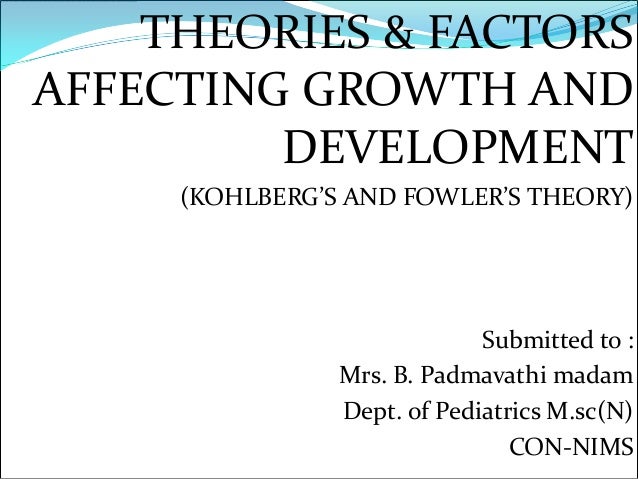 THEORIES & FACTORS AFFECTING GROWTH AND DEVELOPMENT

(KOHLBERG'S AND FOWLER'S THEORY)

Submitted to :
Mrs. B. Padmavathi madam
Dept. of Pediatrics M.sc(N)
CON-NIMS